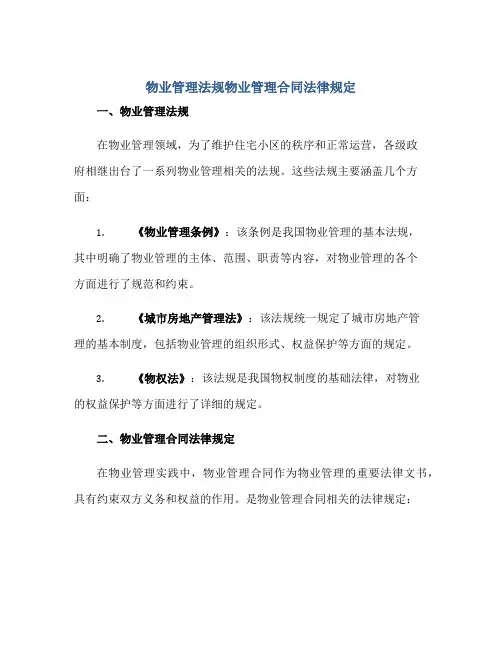 物业管理法规物业管理合同法律规定

一、物业管理法规

在物业管理领域，为了维护住宅小区的秩序和正常运营，各级政府相继出台了一系列物业管理相关的法规。这些法规主要涵盖几个方面：

1. 《物业管理条例》：该条例是我国物业管理的基本法规，其中明确了物业管理的主体、范围、职责等内容，对物业管理的各个方面进行了规范和约束。

2. 《城市房地产管理法》：该法规统一规定了城市房地产管理的基本制度，包括物业管理的组织形式、权益保护等方面的规定。

3. 《物权法》：该法规是我国物权制度的基础法律，对物业的权益保护等方面进行了详细的规定。

二、物业管理合同法律规定

在物业管理实践中，物业管理合同作为物业管理的重要法律文书，具有约束双方义务和权益的作用。是物业管理合同相关的法律规定：